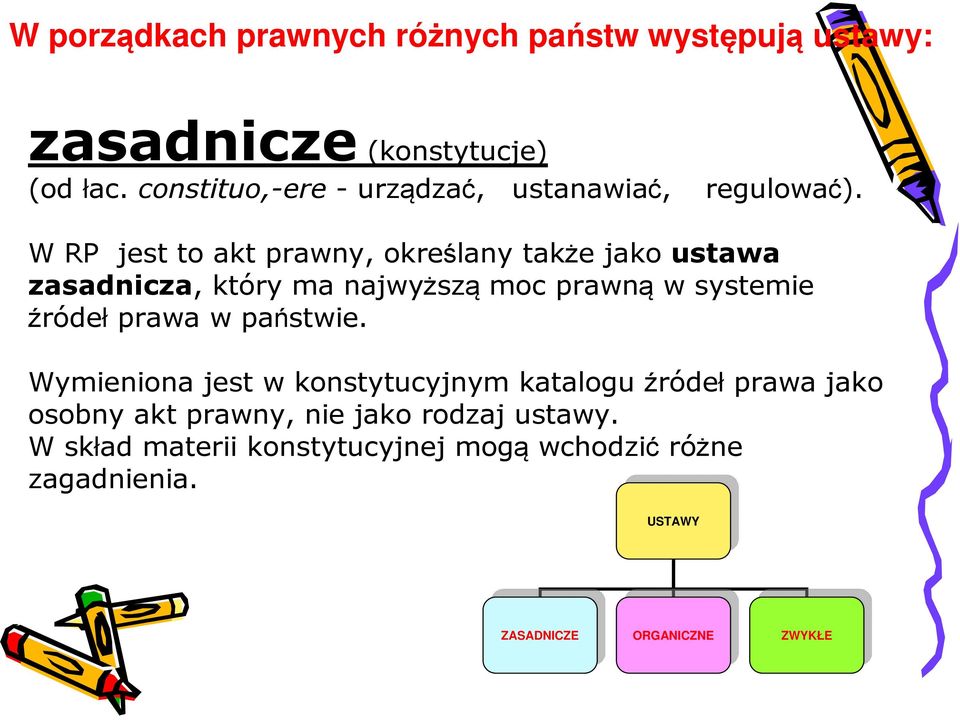 W porządkach prawnych różnych państw występują ustawy:

zasadnicze (konstytucje)
(od łac. constituo,-ere - urządzać, ustanawiać, regulować).

W RP jest to akt prawny, określany także jako ustawa zasadnicza, który ma najwyższą moc prawną w systemie źródeł prawa w państwie.

Wymieniona jest w konstytucyjnym katalogu źródeł prawa jako osobny akt prawny, nie jako rodzaj ustawy.
W skład materii konstytucyjnej mogą wchodzić różne zagadnienia.

USTAWY

ZASADNICZE

ORGANICZNE

ZWYKŁE